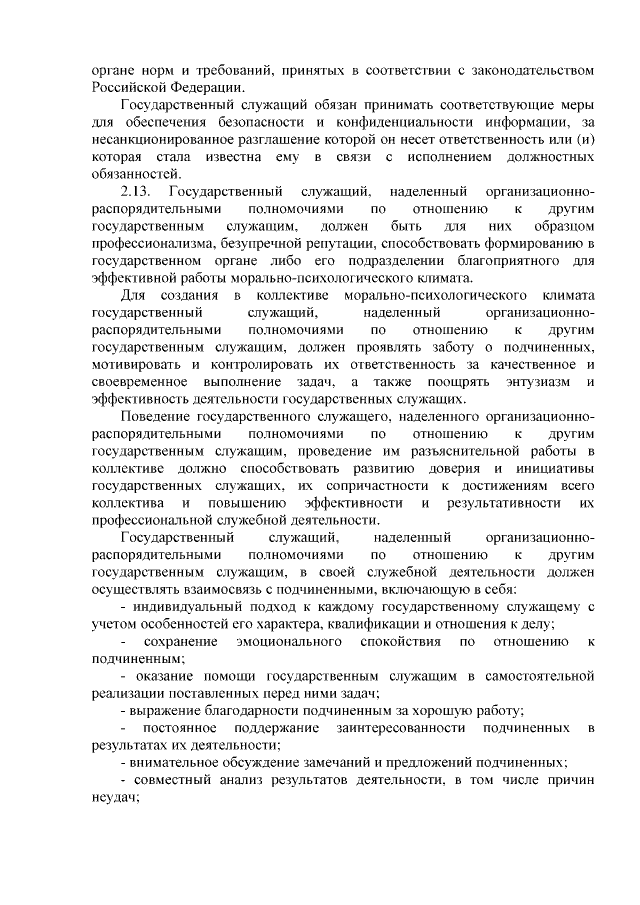 органе норм и требований, принятых в соответствии с законодательством Российской Федерации.

Государственный служащий обязан принимать соответствующие меры для обеспечения безопасности и конфиденциальности информации, за несанкционированное разглашение которой он несет ответственность или (и) которая стала известна ему в связи с исполнением должностных обязанностей.

2.13. Государственный служащий, наделенный организационно-распорядительными полномочиями по отношению к другим государственным служащим, должен быть для них образцом профессионализма, безупречной репутации, способствовать формированию в государственном органе либо его подразделении благоприятного для эффективной работы морально-психологического климата.

Для создания в коллективе морально-психологического климата государственный служащий, наделенный организационно-распорядительными полномочиями по отношению к другим государственным служащим, должен проявлять заботу о подчиненных, мотивировать и контролировать их ответственность за качественное и своевременное выполнение задач, а также поощрять энтузиазм и эффективность деятельности государственных служащих.

Поведение государственного служащего, наделенного организационно-распорядительными полномочиями по отношению к другим государственным служащим, проведение им разъяснительной работы в коллективе должно способствовать развитию доверия и инициативы государственных служащих, их сопричастности к достижениям всего коллектива и повышению эффективности и результативности их профессиональной служебной деятельности.

Государственный служащий, наделенный организационно-распорядительными полномочиями по отношению к другим государственным служащим, в своей служебной деятельности должен осуществлять взаимосвязь с подчиненными, включающую в себя:

- индивидуальный подход к каждому государственному служащему с учетом особенностей его характера, квалификации и отношения к делу;

- сохранение эмоционального спокойствия по отношению к подчиненным;

- оказание помощи государственным служащим в самостоятельной реализации поставленных перед ними задач;

- выражение благодарности подчиненным за хорошую работу;

- постоянное поддержание заинтересованности подчиненных в результатах их деятельности;

- внимательное обсуждение замечаний и предложений подчиненных;

- совместный анализ результатов деятельности, в том числе причин неудач;